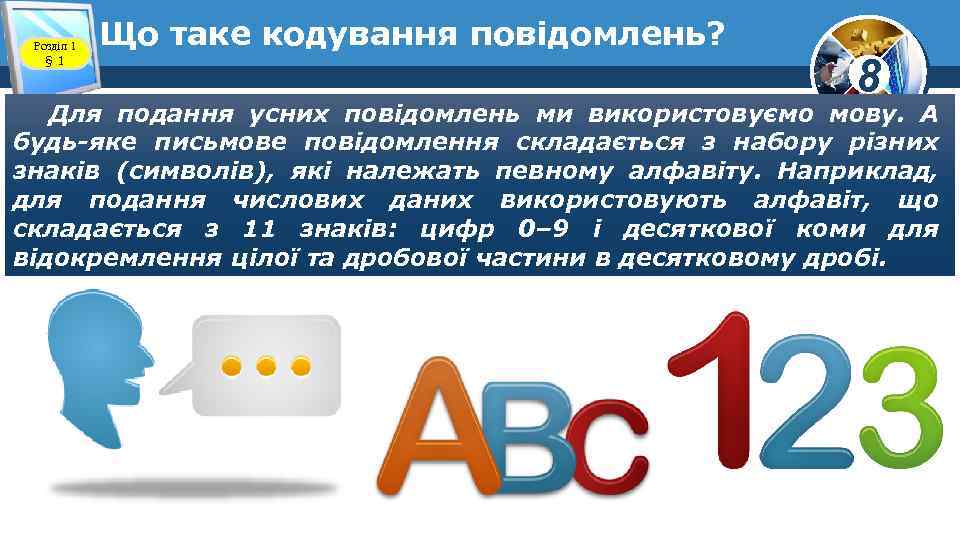 Розділ 1
§ 1

Що таке кодування повідомлень?

8

Для подання усних повідомлень ми використовуємо мову. А будь-яке письмове повідомлення складається з набору різних знаків (символів), які належать певному алфавіту. Наприклад, для подання числових даних використовують алфавіт, що складається з 11 знаків: цифр 0–9 і десяткової коми для відокремлення цілої та дробової частини в десятковому дробі.

ABC 123